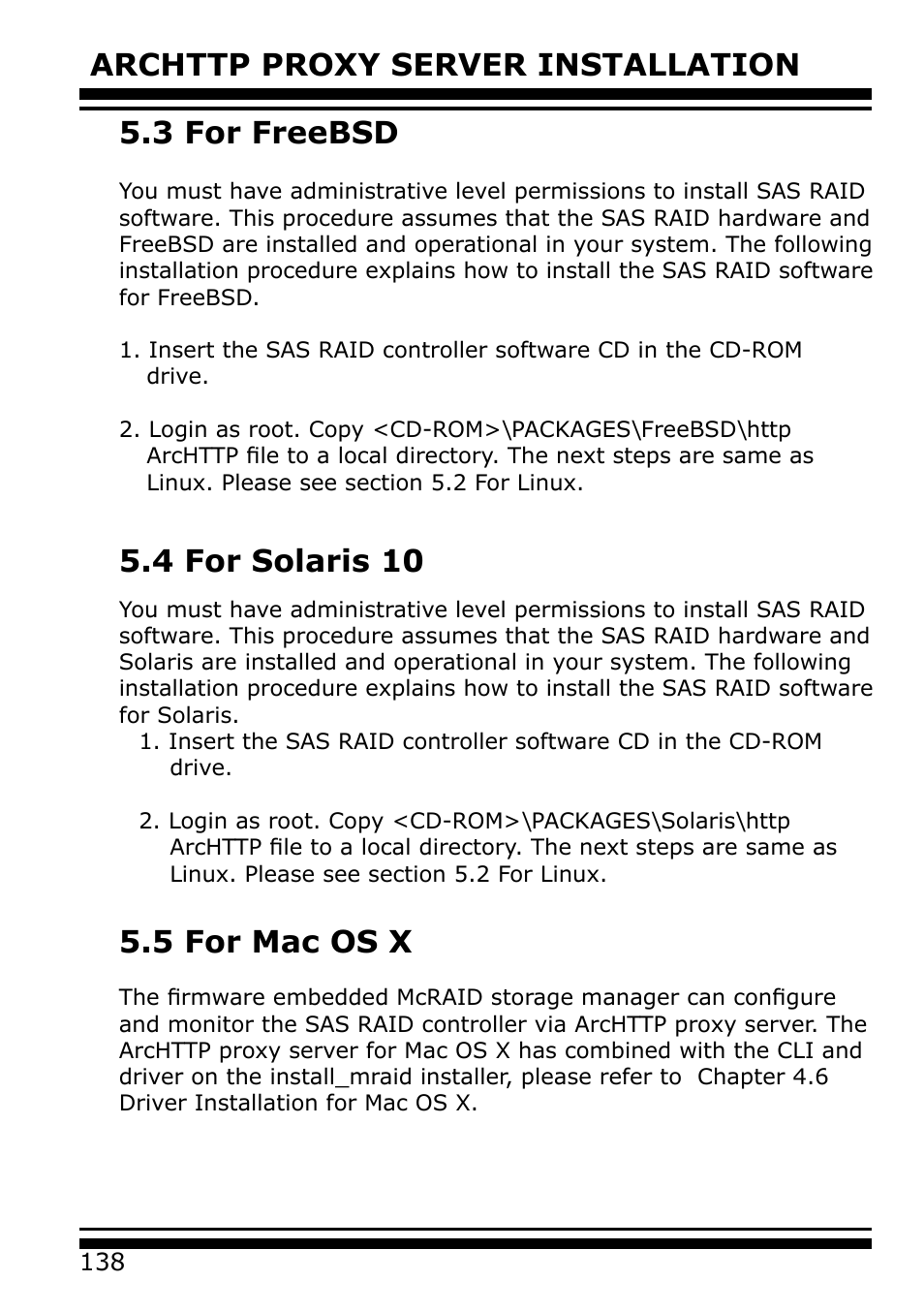 ARCHTTP PROXY SERVER INSTALLATION

5.3 For FreeBSD

You must have administrative level permissions to install SAS RAID software. This procedure assumes that the SAS RAID hardware and FreeBSD are installed and operational in your system. The following installation procedure explains how to install the SAS RAID software for FreeBSD.

1. Insert the SAS RAID controller software CD in the CD-ROM drive.

2. Login as root. Copy <CD-ROM>\PACKAGES\FreeBSD\http ArcHTTP file to a local directory. The next steps are same as Linux. Please see section 5.2 For Linux.

5.4 For Solaris 10

You must have administrative level permissions to install SAS RAID software. This procedure assumes that the SAS RAID hardware and Solaris are installed and operational in your system. The following installation procedure explains how to install the SAS RAID software for Solaris.

1. Insert the SAS RAID controller software CD in the CD-ROM drive.

2. Login as root. Copy <CD-ROM>\PACKAGES\Solaris\http ArcHTTP file to a local directory. The next steps are same as Linux. Please see section 5.2 For Linux.

5.5 For Mac OS X

The firmware embedded McRAID storage manager can configure and monitor the SAS RAID controller via ArcHTTP proxy server. The ArcHTTP proxy server for Mac OS X has combined with the CLI and driver on the install_mraid installer, please refer to Chapter 4.6 Driver Installation for Mac OS X.

138